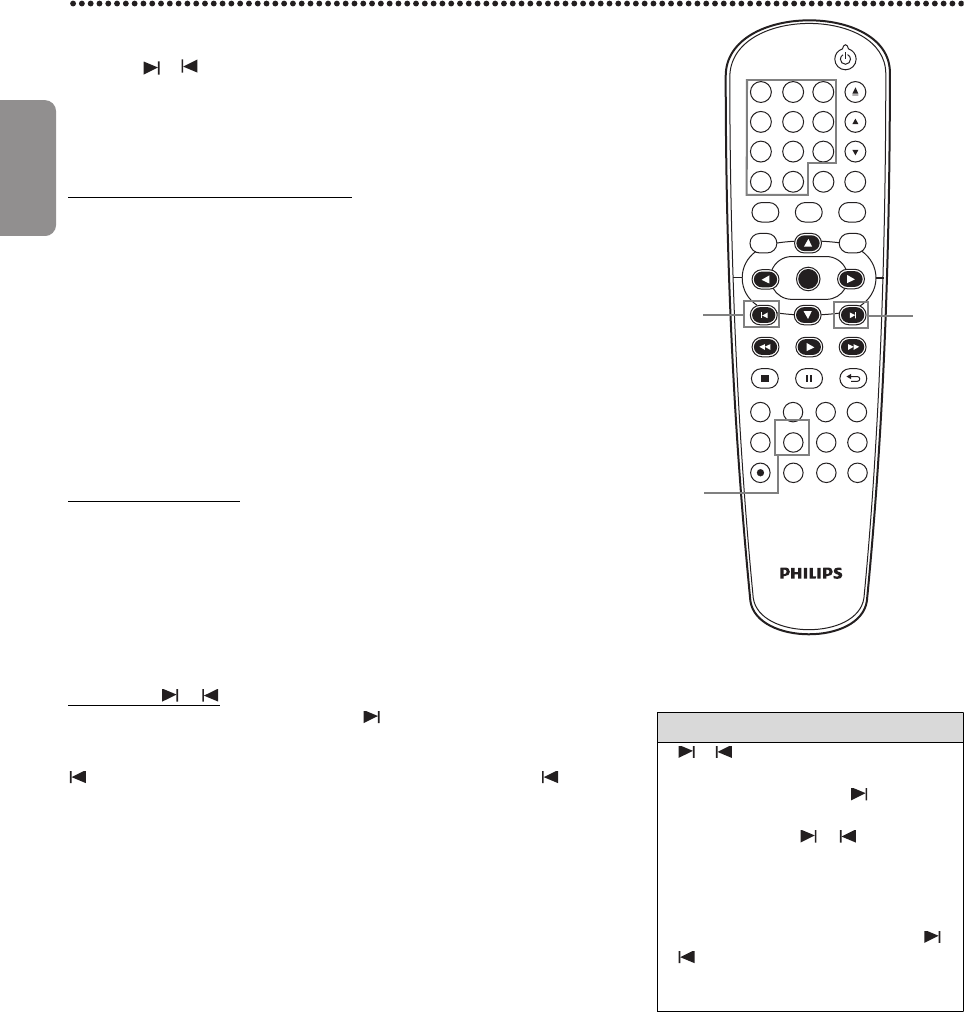 PHILIPS